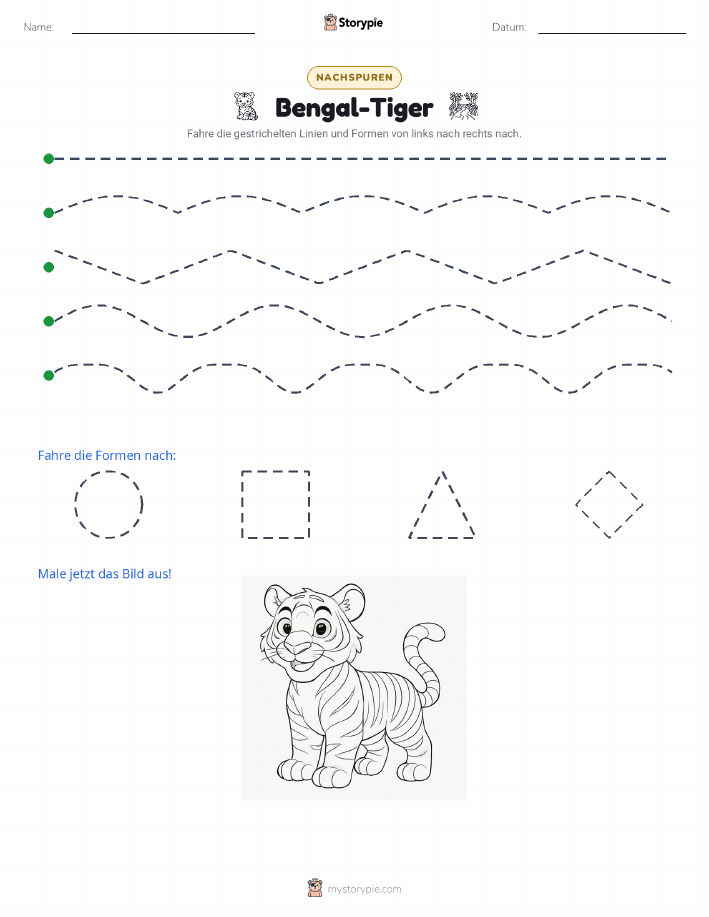 Name:

Storypie

Datum:

NACHSPUREN

Bengal-Tiger

Fahre die gestrichelten Linien und Formen von links nach rechts nach.

Fahre die Formen nach:

Male jetzt das Bild aus!

mystorypie.com